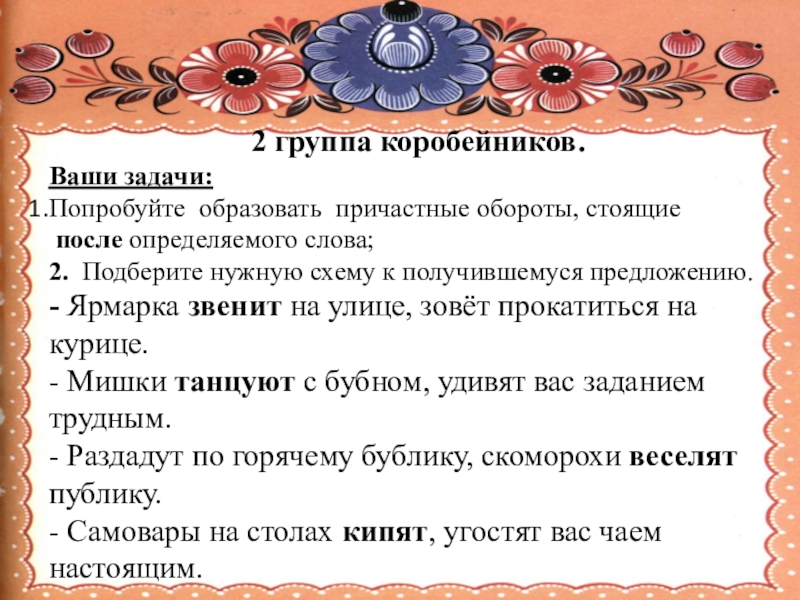 2 группа коробейников.

Ваши задачи:

1.Попробуйте образовать причастные обороты, стоящие после определяемого слова;

2. Подберите нужную схему к получившемуся предложению.

- Ярмарка звенит на улице, зовёт прокатиться на курице.

- Мишки танцуют с бубном, удивят вас заданием трудным.

- Раздадут по горячему бублику, скоморохи веселят публику.

- Самовары на столах кипят, угостят вас чаем настоящим.